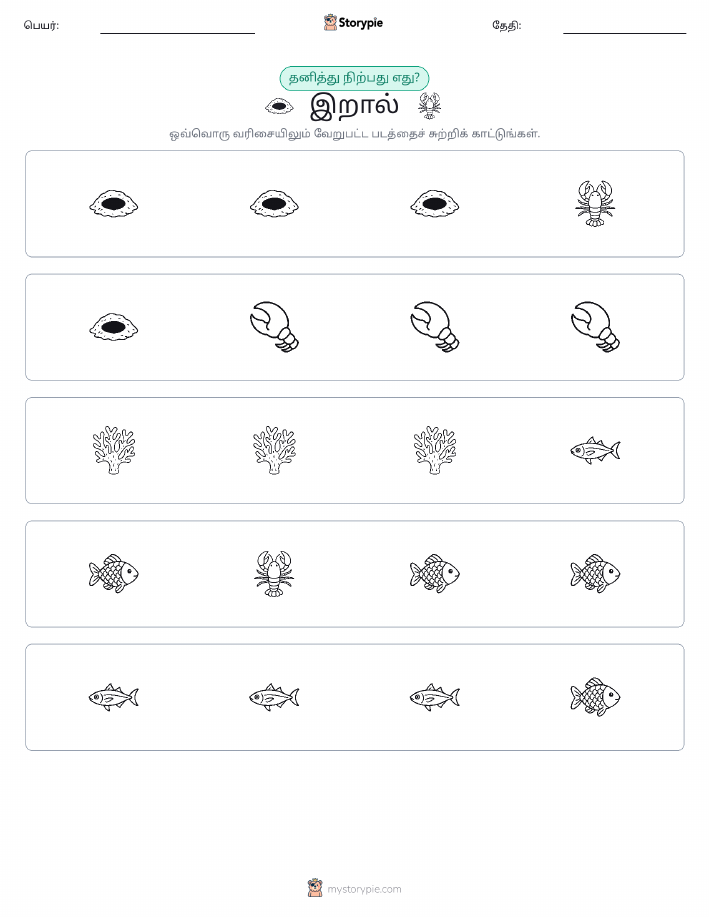 பெயர்:

Storypie

தேதி:

தனித்து நிற்பது எது?

இறால்

ஒவ்வொரு வரிசையிலும் வேறுபட்ட படத்தைச் சுற்றிக் காட்டுங்கள்.

mystorypie.com